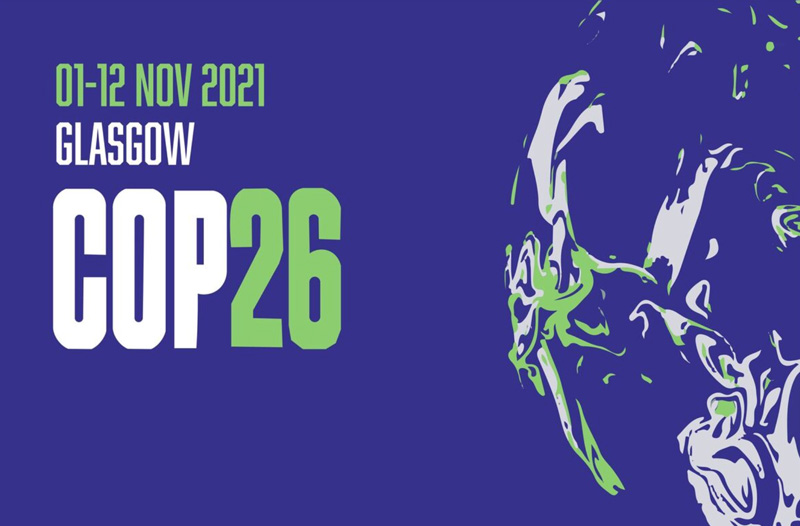 01-12 NOV 2021
GLASGOW
COP26